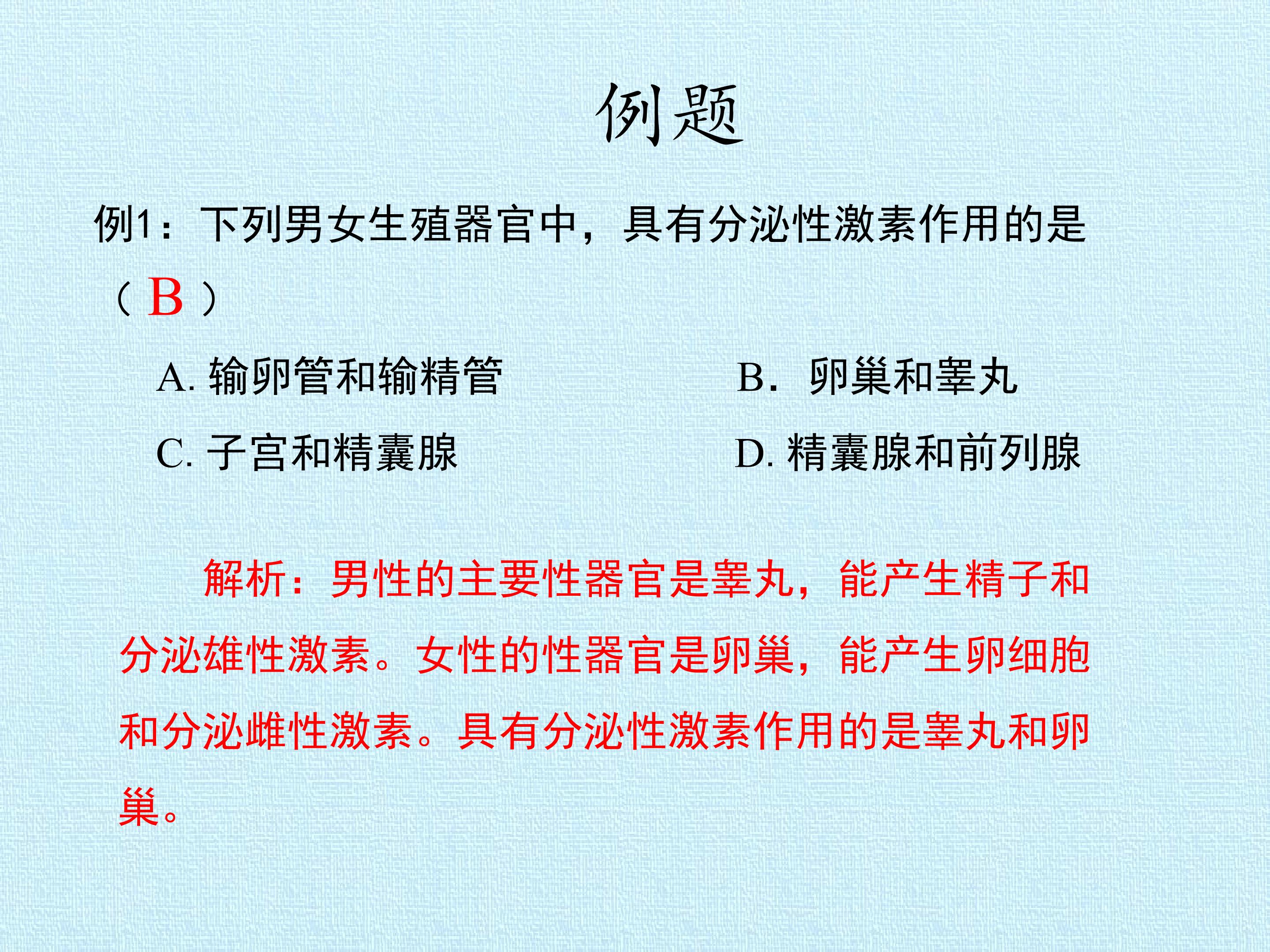 例题

例1：下列男女生殖器官中，具有分泌性激素作用的是（B）

A.输卵管和输精管 B.卵巢和睾丸

C.子宫和精囊腺 D.精囊腺和前列腺

解析：男性的主要性器官是睾丸，能产生精子和分泌雄性激素。女性的性器官是卵巢，能产生卵细胞和分泌雌性激素。具有分泌性激素作用的是睾丸和卵巢。